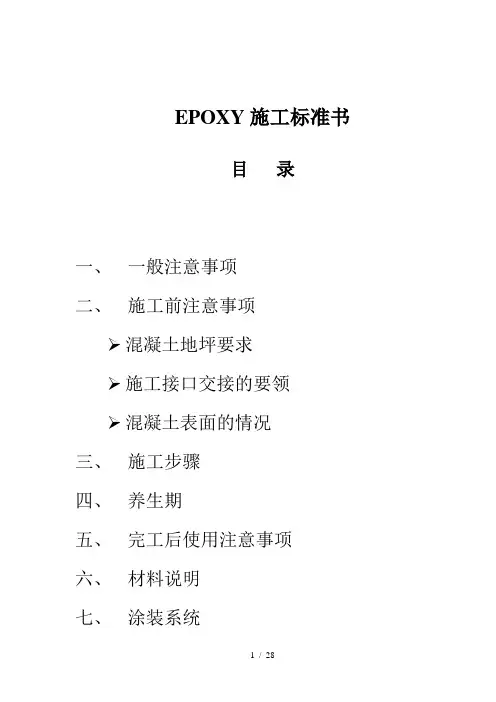 EPOXY 施工标准书

目　录

一、　一般注意事项

二、　施工前注意事项

➢ 混凝土地坪要求

➢ 施工接口交接的要领

➢ 混凝土表面的情况

三、　施工步骤

四、　养生期

五、　完工后使用注意事项

六、　材料说明

七、　涂装系统

1 / 28